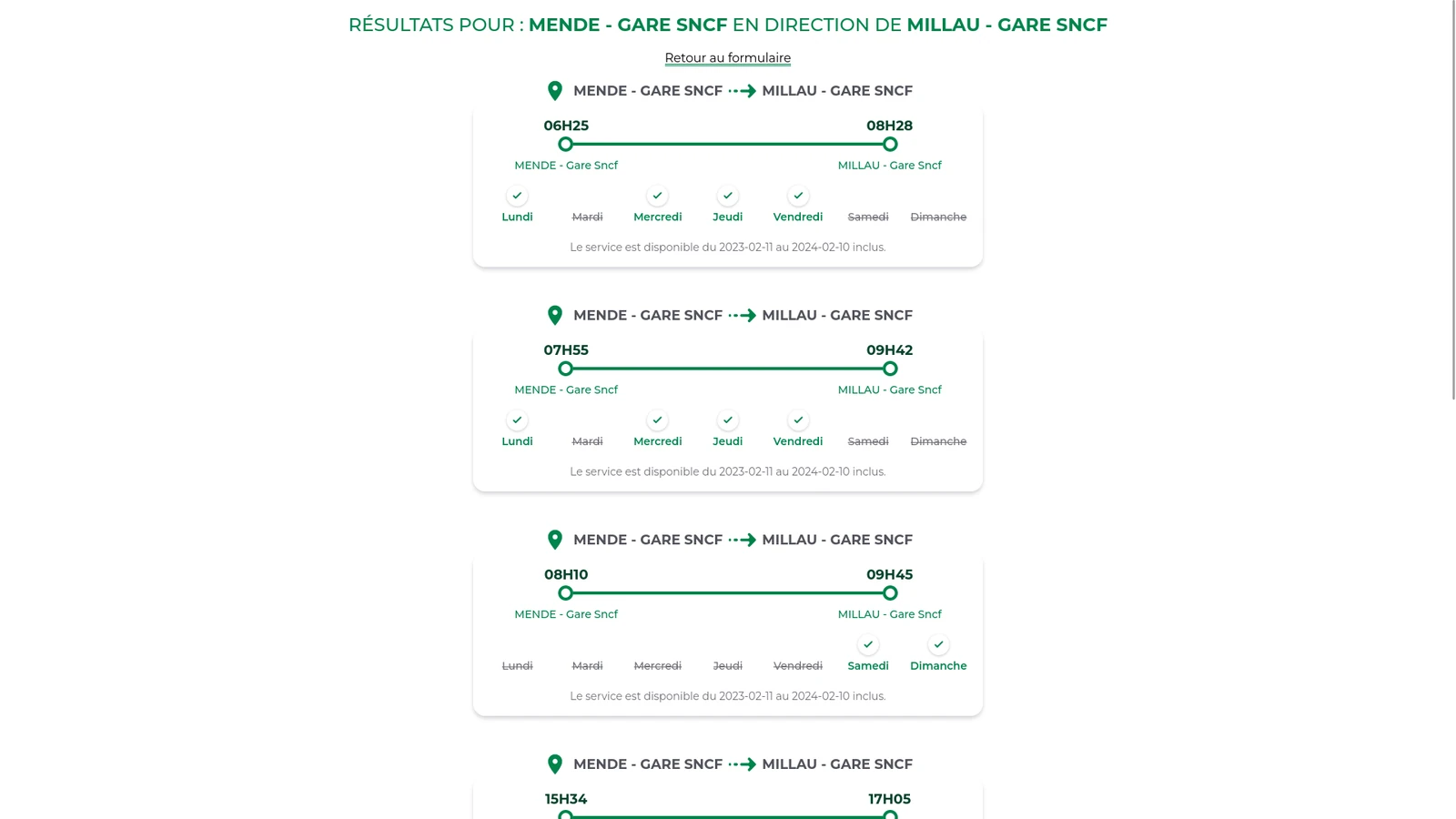 RÉSULTATS POUR : MENDE - GARE SNCF EN DIRECTION DE MILLAU - GARE SNCF

Retour au formulaire

MENDE - GARE SNCF MILLAU - GARE SNCF

06H25 08H28

MENDE - Gare Sncf MILLAU - Gare Sncf

Lundi Mardi Mercredi Jeudi Vendredi Samedi Dimanche

Le service est disponible du 2023-02-11 au 2024-02-10 inclus.

MENDE - GARE SNCF MILLAU - GARE SNCF

07H55 09H42

MENDE - Gare Sncf MILLAU - Gare Sncf

Lundi Mardi Mercredi Jeudi Vendredi Samedi Dimanche

Le service est disponible du 2023-02-11 au 2024-02-10 inclus.

MENDE - GARE SNCF MILLAU - GARE SNCF

08H10 09H45

MENDE - Gare Sncf MILLAU - Gare Sncf

Lundi Mardi Mercredi Jeudi Vendredi Samedi Dimanche

Le service est disponible du 2023-02-11 au 2024-02-10 inclus.

MENDE - GARE SNCF MILLAU - GARE SNCF

15H34 17H05